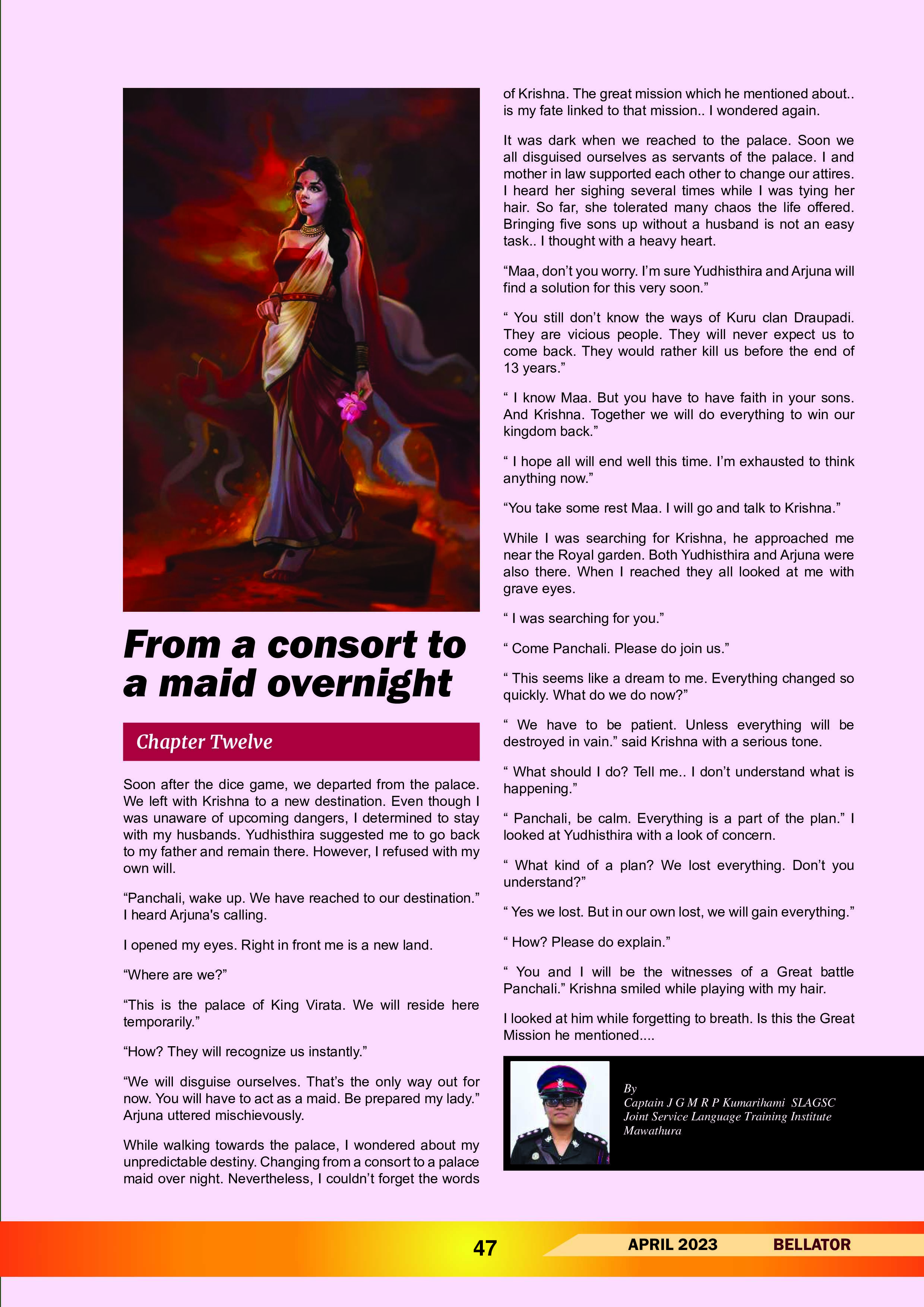 From a consort to a maid overnight

Chapter Twelve

Soon after the dice game, we departed from the palace. We left with Krishna to a new destination. Even though I was unaware of upcoming dangers, I determined to stay with my husbands. Yudhisthira suggested me to go back to my father and remain there. However, I refused with my own will.

“Panchali, wake up. We have reached to our destination.” I heard Arjuna's calling.

I opened my eyes. Right in front me is a new land.

“Where are we?”

“This is the palace of King Virata. We will reside here temporarily.”

“How? They will recognize us instantly.”

“We will disguise ourselves. That’s the only way out for now. You will have to act as a maid. Be prepared my lady.” Arjuna uttered mischievously.

While walking towards the palace, I wondered about my unpredictable destiny. Changing from a consort to a palace maid over night. Nevertheless, I couldn’t forget the words of Krishna. The great mission which he mentioned about.. is my fate linked to that mission.. I wondered again.

It was dark when we reached to the palace. Soon we all disguised ourselves as servants of the palace. I and mother in law supported each other to change our attires. I heard her sighing several times while I was tying her hair. So far, she tolerated many chaos the life offered. Bringing five sons up without a husband is not an easy task.. I thought with a heavy heart.

“Maa, don’t you worry. I’m sure Yudhisthira and Arjuna will find a solution for this very soon.”

“ You still don’t know the ways of Kuru clan Draupadi. They are vicious people. They will never expect us to come back. They would rather kill us before the end of 13 years.”

“ I know Maa. But you have to have faith in your sons. And Krishna. Together we will do everything to win our kingdom back.”

“ I hope all will end well this time. I’m exhausted to think anything now.”

“You take some rest Maa. I will go and talk to Krishna.”

While I was searching for Krishna, he approached me near the Royal garden. Both Yudhisthira and Arjuna were also there. When I reached they all looked at me with grave eyes.

“ I was searching for you.”

“ Come Panchali. Please do join us.”

“ This seems like a dream to me. Everything changed so quickly. What do we do now?”

“ We have to be patient. Unless everything will be destroyed in vain.” said Krishna with a serious tone.

“ What should I do? Tell me.. I don’t understand what is happening.”

“ Panchali, be calm. Everything is a part of the plan.” I looked at Yudhisthira with a look of concern.

“ What kind of a plan? We lost everything. Don’t you understand?”

“ Yes we lost. But in our own lost, we will gain everything.”

“ How? Please do explain.”

“ You and I will be the witnesses of a Great battle Panchali.” Krishna smiled while playing with my hair.

I looked at him while forgetting to breath. Is this the Great Mission he mentioned....

By
Captain J G M R P Kumarihami SLAGSC
Joint Service Language Training Institute
Mawathura

47 APRIL 2023 BELLATOR